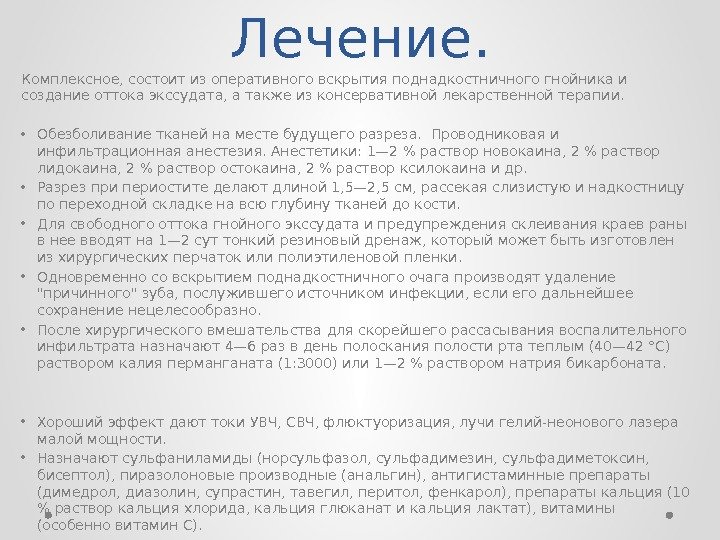 Лечение.

Комплексное, состоит из оперативного вскрытия поднадкостничного гнойника и создание оттока экссудата, а также из консервативной лекарственной терапии.

• Обезболивание тканей на месте будущего разреза. Проводниковая и инфильтрационная анестезия. Анестетики: 1—2 % раствор новокаина, 2 % раствор лидокаина, 2 % раствор остокаина, 2 % раствор ксилокаина и др.
• Разрез при периостите делают длиной 1,5—2,5 см, рассекая слизистую и надкостницу по переходной складке на всю глубину тканей до кости.
• Для свободного оттока гнойного экссудата и предупреждения склеивания краев раны в нее вводят на 1—2 сут тонкий резиновый дренаж, который может быть изготовлен из хирургических перчаток или полиэтиленовой пленки.
• Одновременно со вскрытием поднадкостничного очага производят удаление "причинного" зуба, послужившего источником инфекции, если его дальнейшее сохранение нецелесообразно.
• После хирургического вмешательства для скорейшего рассасывания воспалительного инфильтрата назначают 4—6 раз в день полоскания полости рта теплым (40—42 °С) раствором калия перманганата (1:3000) или 1—2 % раствором натрия бикарбоната.

• Хороший эффект дают токи УВЧ, СВЧ, флюктуоризация, лучи гелий-неонового лазера малой мощности.
• Назначают сульфаниламиды (норсульфазол, сульфадимезин, сульфадиметоксин, бисептол), пиразолоновые производные (анальгин), антигистаминные препараты (димедрол, диазолин, супрастин, тавегил, перитол, фенкарол), препараты кальция (10 % раствор кальция хлорида, кальция глюканат и кальция лактат), витамины (особенно витамин С).